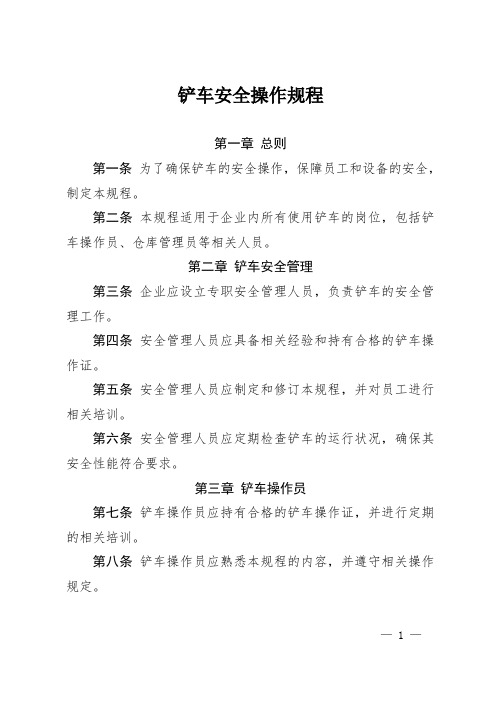 铲车安全操作规程

第一章 总则

第一条 为了确保铲车的安全操作，保障员工和设备的安全，制定本规程。

第二条 本规程适用于企业内所有使用铲车的岗位，包括铲车操作员、仓库管理员等相关人员。

第二章 铲车安全管理

第三条 企业应设立专职安全管理人员，负责铲车的安全管理工作。

第四条 安全管理人员应具备相关经验和持有合格的铲车操作证。

第五条 安全管理人员应制定和修订本规程，并对员工进行相关培训。

第六条 安全管理人员应定期检查铲车的运行状况，确保其安全性能符合要求。

第三章 铲车操作员

第七条 铲车操作员应持有合格的铲车操作证，并进行定期的相关培训。

第八条 铲车操作员应熟悉本规程的内容，并遵守相关操作规定。

— 1 —